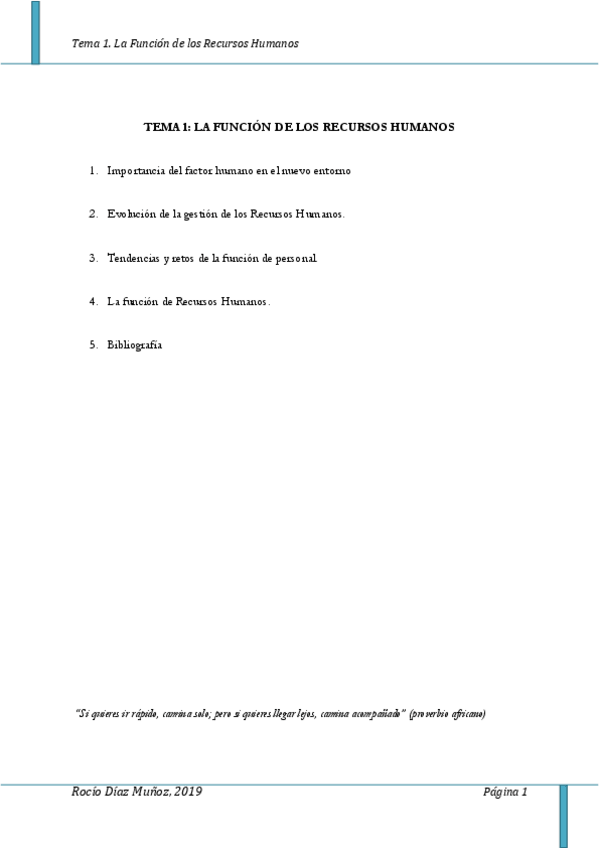 Tema 1. La Función de los Recursos Humanos

TEMA 1: LA FUNCIÓN DE LOS RECURSOS HUMANOS

1. Importancia del factor humano en el nuevo entorno

2. Evolución de la gestión de los Recursos Humanos.

3. Tendencias y retos de la función de personal.

4. La función de Recursos Humanos.

5. Bibliografía

"Si quieres ir rápido, camina solo; pero si quieres llegar lejos, camina acompañado" (proverbio africano)

Rocío Díaz Muñoz, 2019

Página 1